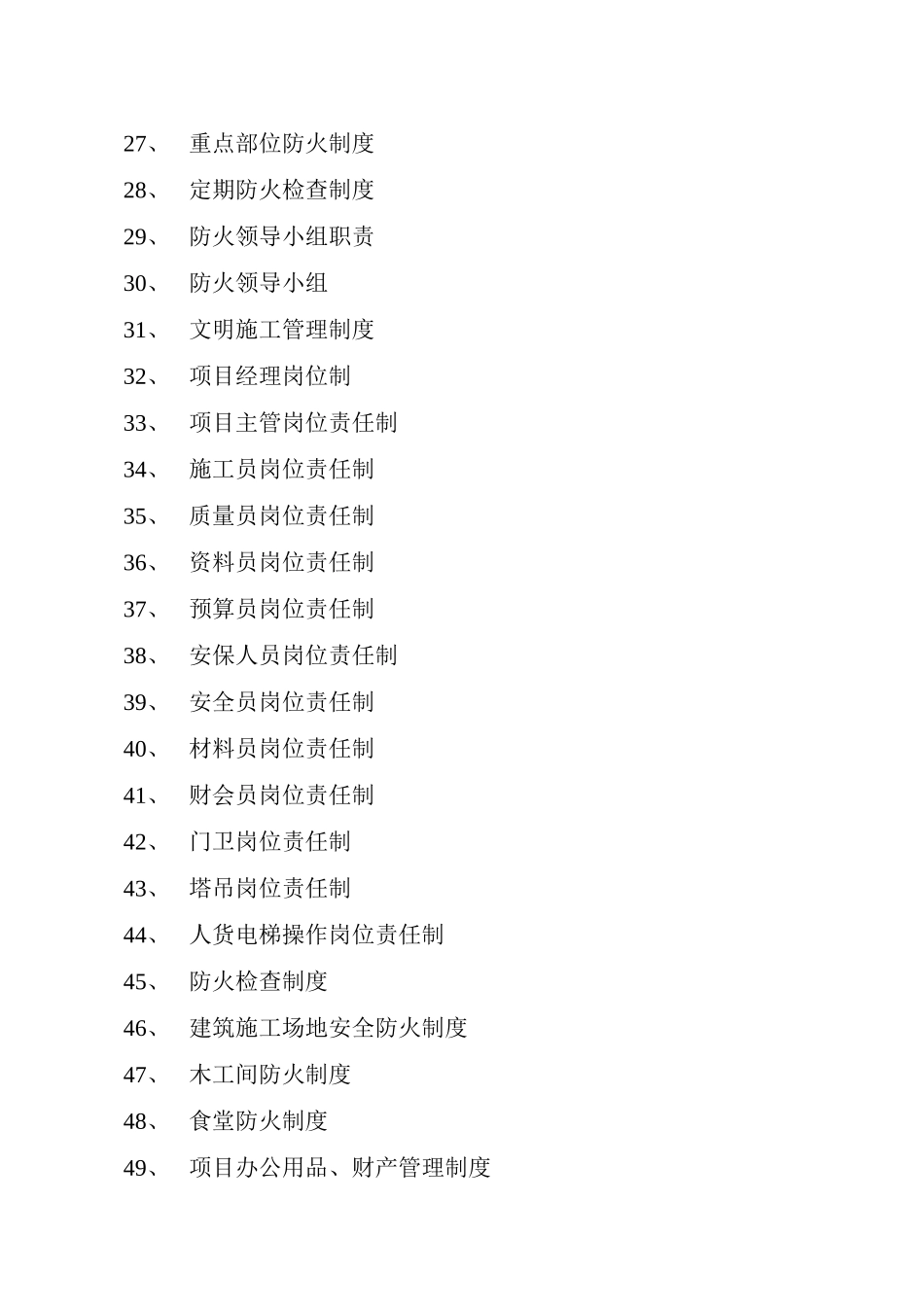 27、 重点部位防火制度

28、 定期防火检查制度

29、 防火领导小组职责

30、 防火领导小组

31、 文明施工管理制度

32、 项目经理岗位制

33、 项目主管岗位责任制

34、 施工员岗位责任制

35、 质量员岗位责任制

36、 资料员岗位责任制

37、 预算员岗位责任制

38、 安保人员岗位责任制

39、 安全员岗位责任制

40、 材料员岗位责任制

41、 财会员岗位责任制

42、 门卫岗位责任制

43、 塔吊岗位责任制

44、 人货电梯操作岗位责任制

45、 防火检查制度

46、 建筑施工场地安全防火制度

47、 木工间防火制度

48、 食堂防火制度

49、 项目办公用品、财产管理制度